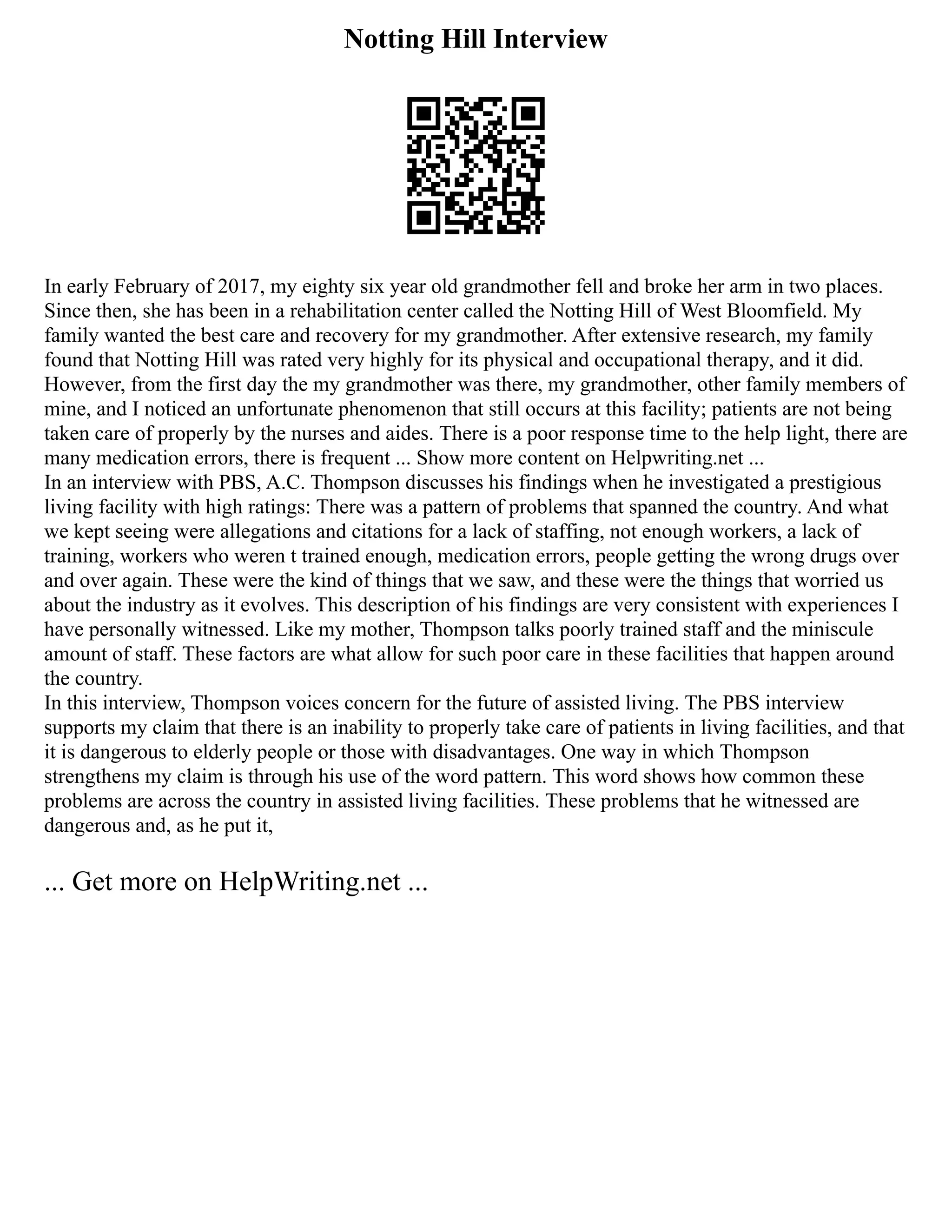 Notting Hill Interview

In early February of 2017, my eighty six year old grandmother fell and broke her arm in two places. Since then, she has been in a rehabilitation center called the Notting Hill of West Bloomfield. My family wanted the best care and recovery for my grandmother. After extensive research, my family found that Notting Hill was rated very highly for its physical and occupational therapy, and it did. However, from the first day the my grandmother was there, my grandmother, other family members of mine, and I noticed an unfortunate phenomenon that still occurs at this facility; patients are not being taken care of properly by the nurses and aides. There is a poor response time to the help light, there are many medication errors, there is frequent ... Show more content on Helpwriting.net ...
In an interview with PBS, A.C. Thompson discusses his findings when he investigated a prestigious living facility with high ratings: There was a pattern of problems that spanned the country. And what we kept seeing were allegations and citations for a lack of staffing, not enough workers, a lack of training, workers who weren t trained enough, medication errors, people getting the wrong drugs over and over again. These were the kind of things that we saw, and these were the things that worried us about the industry as it evolves. This description of his findings are very consistent with experiences I have personally witnessed. Like my mother, Thompson talks poorly trained staff and the miniscule amount of staff. These factors are what allow for such poor care in these facilities that happen around the country.
In this interview, Thompson voices concern for the future of assisted living. The PBS interview supports my claim that there is an inability to properly take care of patients in living facilities, and that it is dangerous to elderly people or those with disadvantages. One way in which Thompson strengthens my claim is through his use of the word pattern. This word shows how common these problems are across the country in assisted living facilities. These problems that he witnessed are dangerous and, as he put it,

... Get more on HelpWriting.net ...